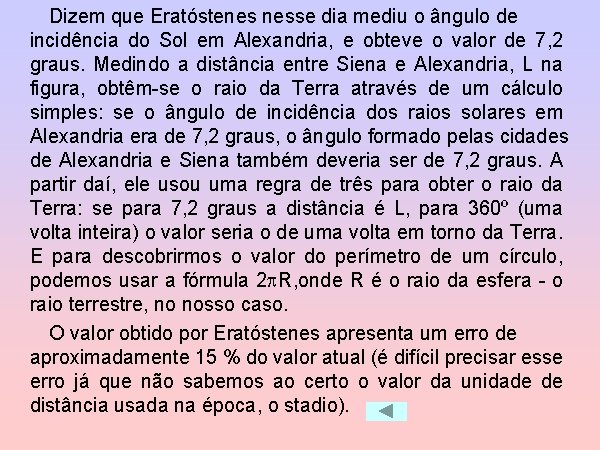 Dizem que Eratóstenes nesse dia mediu o ângulo de incidência do Sol em Alexandria, e obteve o valor de 7,2 graus. Medindo a distância entre Siena e Alexandria, L na figura, obtêm-se o raio da Terra através de um cálculo simples: se o ângulo de incidência dos raios solares em Alexandria era de 7,2 graus, o ângulo formado pelas cidades de Alexandria e Siena também deveria ser de 7,2 graus. A partir daí, ele usou uma regra de três para obter o raio da Terra: se para 7,2 graus a distância é L, para 360º (uma volta inteira) o valor seria o de uma volta em torno da Terra. E para descobrirmos o valor do perímetro de um círculo, podemos usar a fórmula $2\pi R$,onde R é o raio da esfera - o raio terrestre, no nosso caso.

O valor obtido por Eratóstenes apresenta um erro de aproximadamente 15 % do valor atual (é difícil precisar esse erro já que não sabemos ao certo o valor da unidade de distância usada na época, o stadio).